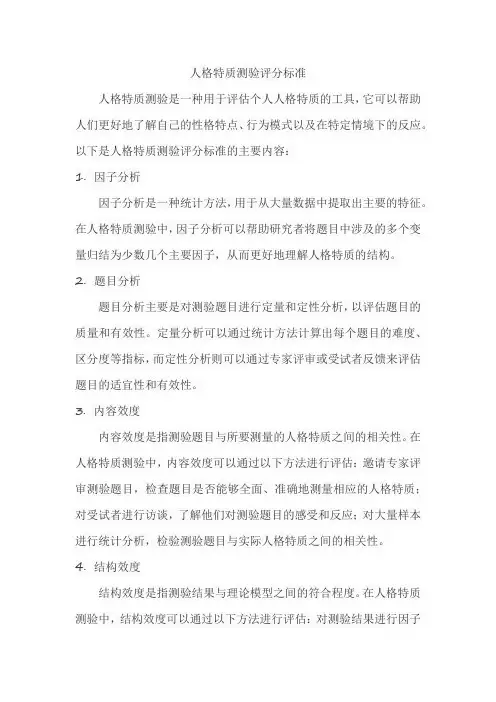 人格特质测验评分标准

人格特质测验是一种用于评估个人人格特质的工具，它可以帮助人们更好地了解自己的性格特点、行为模式以及在特定情境下的反应。以下是人格特质测验评分标准的主要内容：

1. 因子分析

因子分析是一种统计方法，用于从大量数据中提取出主要的特征。在人格特质测验中，因子分析可以帮助研究者将题目中涉及的多个变量归结为少数几个主要因子，从而更好地理解人格特质的结构。

2. 题目分析

题目分析主要是对测验题目进行定量和定性分析，以评估题目的质量和有效性。定量分析可以通过统计方法计算出每个题目的难度、区分度等指标，而定性分析则可以通过专家评审或受试者反馈来评估题目的适宜性和有效性。

3. 内容效度

内容效度是指测验题目与所要测量的人格特质之间的相关性。在人格特质测验中，内容效度可以通过以下方法进行评估：邀请专家评审测验题目，检查题目是否能够全面、准确地测量相应的人格特质；对受试者进行访谈，了解他们对测验题目的感受和反应；对大量样本进行统计分析，检验测验题目与实际人格特质之间的相关性。

4. 结构效度

结构效度是指测验结果与理论模型之间的符合程度。在人格特质测验中，结构效度可以通过以下方法进行评估：对测验结果进行因子